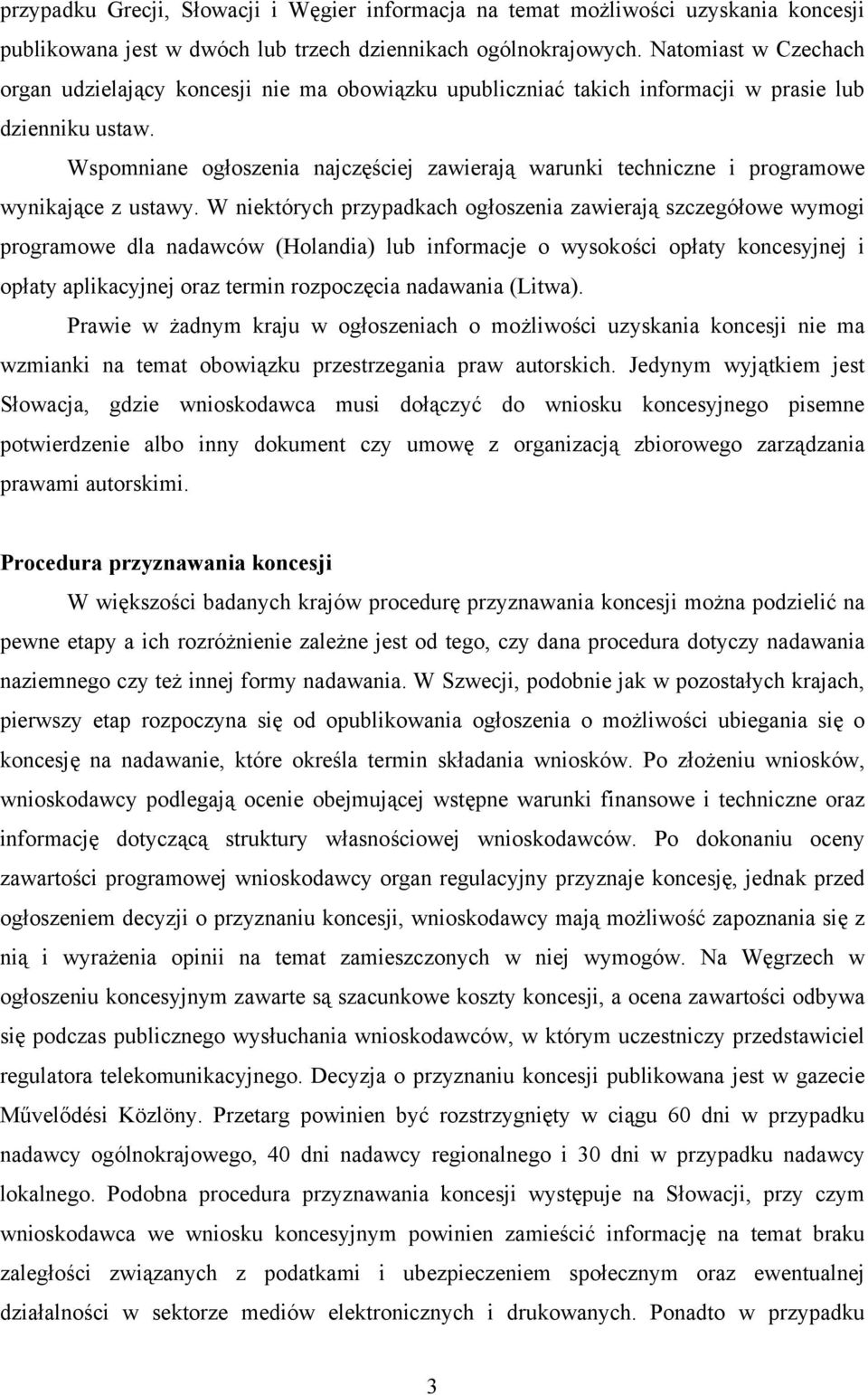 przypadku Grecji, Słowacji i Węgier informacja na temat możliwości uzyskania koncesji publikowana jest w dwóch lub trzech dziennikach ogólnokrajowych. Natomiast w Czechach organ udzielający koncesji nie ma obowiązku upubliczniać takich informacji w prasie lub dzienniku ustaw.

Wspomniane ogłoszenia najczęściej zawierają warunki techniczne i programowe wynikające z ustawy. W niektórych przypadkach ogłoszenia zawierają szczegółowe wymogi programowe dla nadawców (Holandia) lub informacje o wysokości opłaty koncesyjnej i opłaty aplikacyjnej oraz termin rozpoczęcia nadawania (Litwa).

Prawie w żadnym kraju w ogłoszeniach o możliwości uzyskania koncesji nie ma wzmianki na temat obowiązku przestrzegania praw autorskich. Jedynym wyjątkiem jest Słowacja, gdzie wnioskodawca musi dołączyć do wniosku koncesyjnego pisemne potwierdzenie albo inny dokument czy umowę z organizacją zbiorowego zarządzania prawami autorskimi.

Procedura przyznawania koncesji

W większości badanych krajów procedurę przyznawania koncesji można podzielić na pewne etapy a ich rozróżnienie zależne jest od tego, czy dana procedura dotyczy nadawania naziemnego czy też innej formy nadawania. W Szwecji, podobnie jak w pozostałych krajach, pierwszy etap rozpoczyna się od opublikowania ogłoszenia o możliwości ubiegania się o koncesję na nadawanie, które określa termin składania wniosków. Po złożeniu wniosków, wnioskodawcy podlegają ocenie obejmującej wstępne warunki finansowe i techniczne oraz informację dotyczącą struktury własnościowej wnioskodawców. Po dokonaniu oceny zawartości programowej wnioskodawcy organ regulacyjny przyznaje koncesję, jednak przed ogłoszeniem decyzji o przyznaniu koncesji, wnioskodawcy mają możliwość zapoznania się z nią i wyrażenia opinii na temat zamieszczonych w niej wymogów. Na Węgrzech w ogłoszeniu koncesyjnym zawarte są szacunkowe koszty koncesji, a ocena zawartości odbywa się podczas publicznego wysłuchania wnioskodawców, w którym uczestniczy przedstawiciel regulatora telekomunikacyjnego. Decyzja o przyznaniu koncesji publikowana jest w gazecie Művelődési Közlöny. Przetarg powinien być rozstrzygnięty w ciągu 60 dni w przypadku nadawcy ogólnokrajowego, 40 dni nadawcy regionalnego i 30 dni w przypadku nadawcy lokalnego. Podobna procedura przyznawania koncesji występuje na Słowacji, przy czym wnioskodawca we wniosku koncesyjnym powinien zamieścić informację na temat braku zaległości związanych z podatkami i ubezpieczeniem społecznym oraz ewentualnej działalności w sektorze mediów elektronicznych i drukowanych. Ponadto w przypadku

3